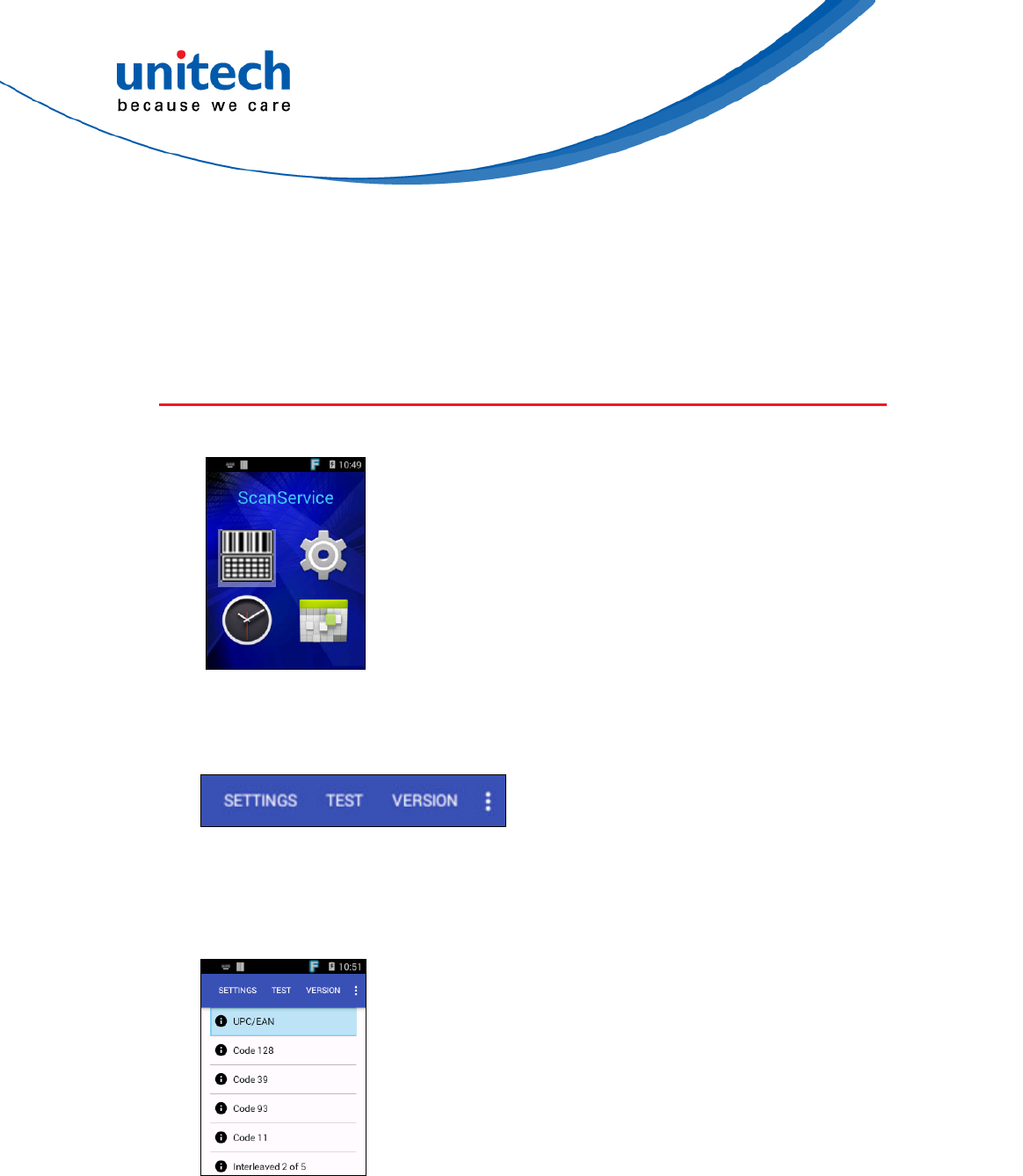 unitech
because we care

10:49
ScanService

SETTINGS TEST VERSION

10:51
SETTINGS TEST VERSION
UPC/EAN
Code 128
Code 39
Code 93
Code 11
Interleaved 2 of 5